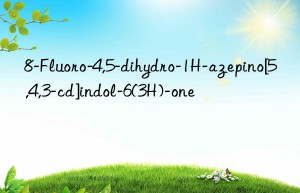 8-Fluoro-4,5-dihydro-1H-azepino[5,4,3-cd]indol-6(3H)-one